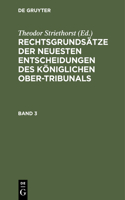 DE GRUYTER

Theodor Striethorst (Ed.)
RECHTSGRUNDSÄTZE DER NEUESTEN ENTSCHEIDUNGEN DES KÖNIGLICHEN OBER-TRIBUNALS

BAND 3

DE
G